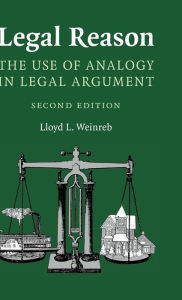 Legal Reason

THE USE OF ANALOGY IN LEGAL ARGUMENT

SECOND EDITION

Lloyd L. Weinreb